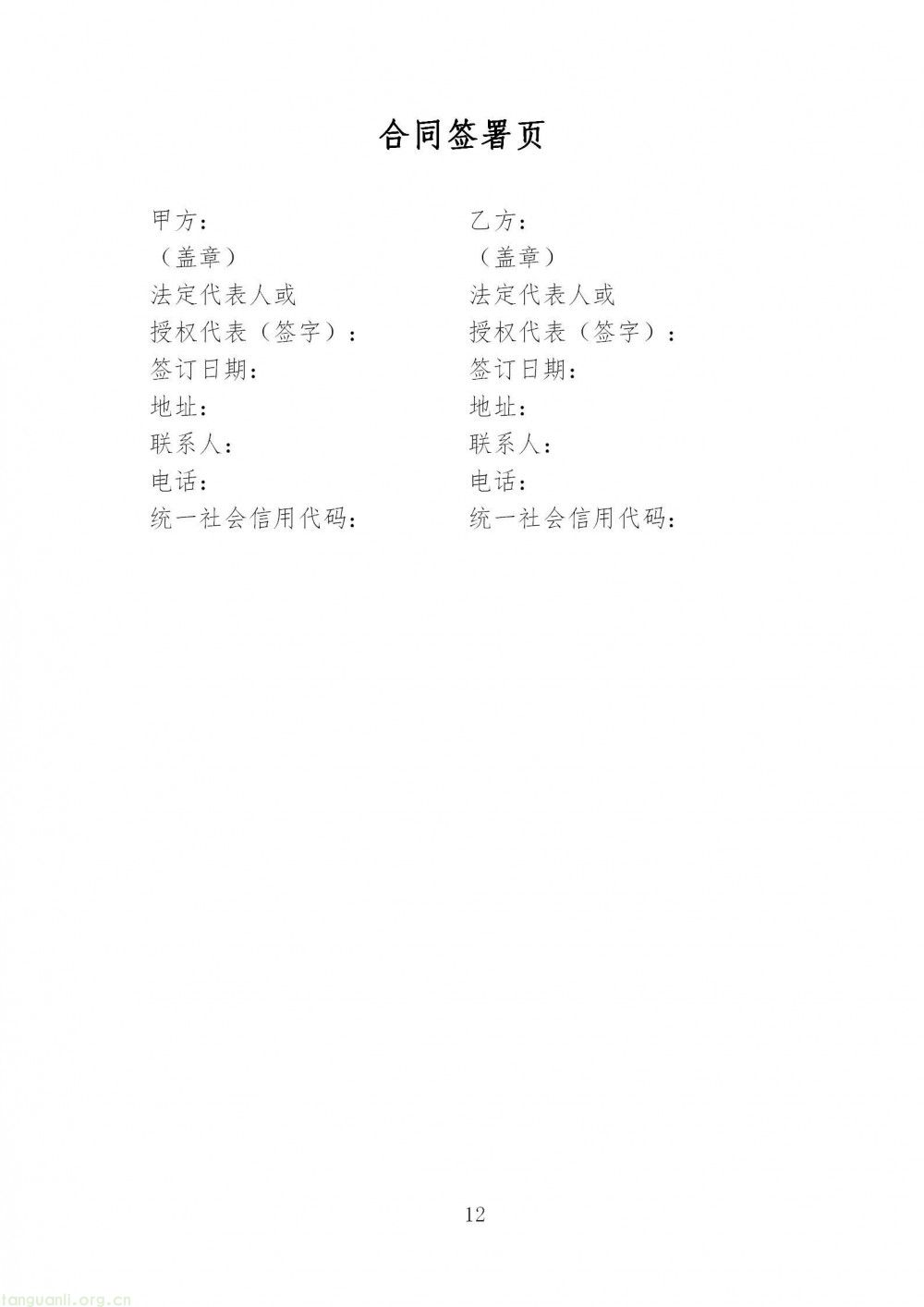 合同签署页

甲方：
（盖章）
法定代表人或
授权代表（签字）：
签订日期：
地址：
联系人：
电话：
统一社会信用代码：

乙方：
（盖章）
法定代表人或
授权代表（签字）：
签订日期：
地址：
联系人：
电话：
统一社会信用代码：

12

tanguanli.org.cn